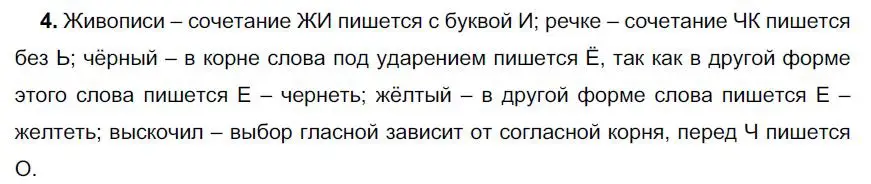 **4.** Живописи – сочетание ЖИ пишется с буквой И; речке – сочетание ЧК пишется без Ь; чёрный – в корне слова под ударением пишется Ё, так как в другой форме этого слова пишется Е – чернеть; жёлтый – в другой форме слова пишется Е – желтеть; выскочил – выбор гласной зависит от согласной корня, перед Ч пишется О.